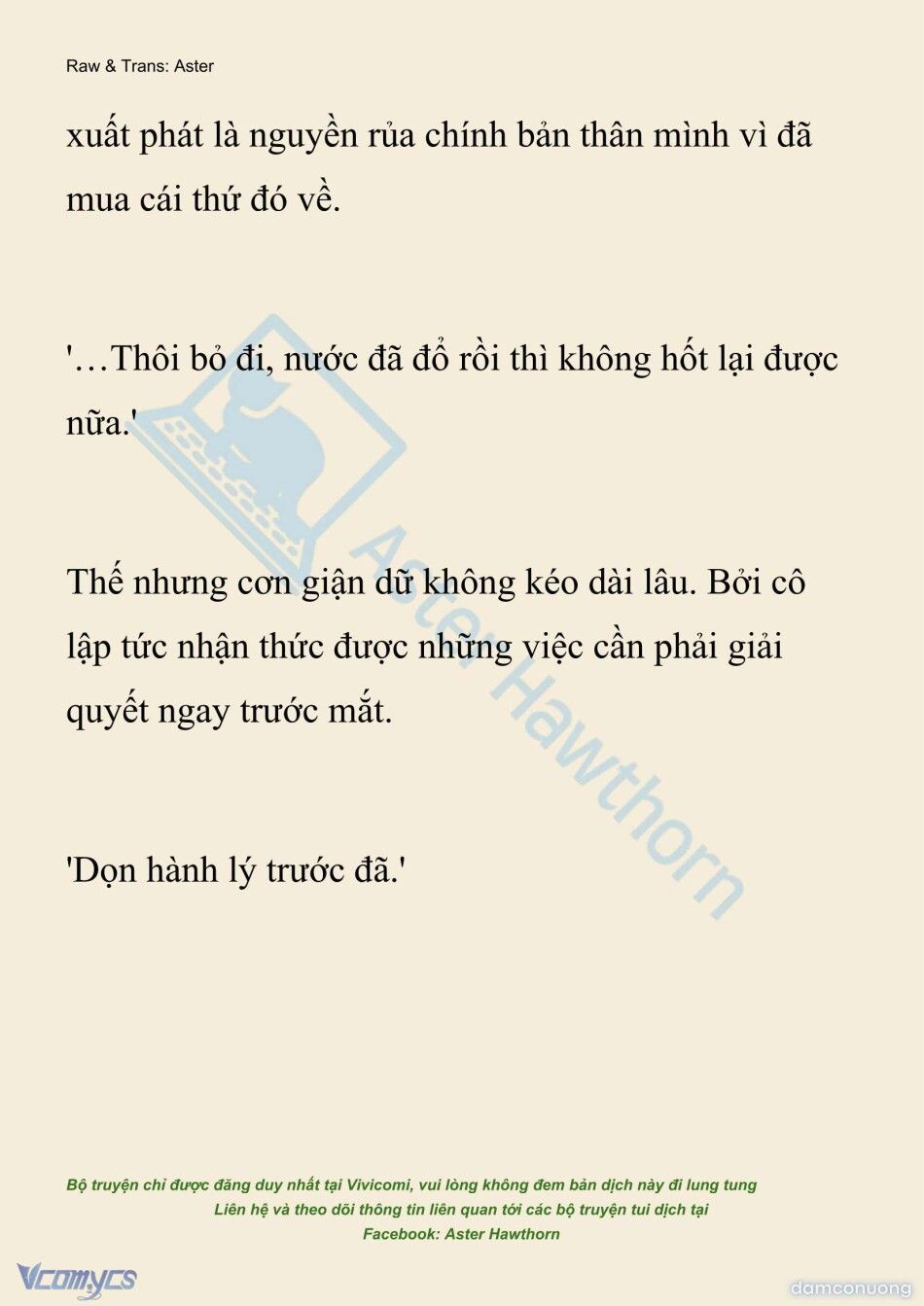 Raw & Trans: Aster

xuất phát là nguyền rủa chính bản thân mình vì đã mua cái thứ đó về.

'…Thôi bỏ đi, nước đã đổ rồi thì không hốt lại được nữa.'

Thế nhưng cơn giận dữ không kéo dài lâu. Bởi cô lập tức nhận thức được những việc cần phải giải quyết ngay trước mắt.

'Dọn hành lý trước đã.'

Aster Hawthorn

Bộ truyện chỉ được đăng duy nhất tại Vivicomi, vui lòng không đem bản dịch này đi lung tung
Liên hệ và theo dõi thông tin liên quan tới các bộ truyện tui dịch tại
Facebook: Aster Hawthorn

Vcomycs

damconuong